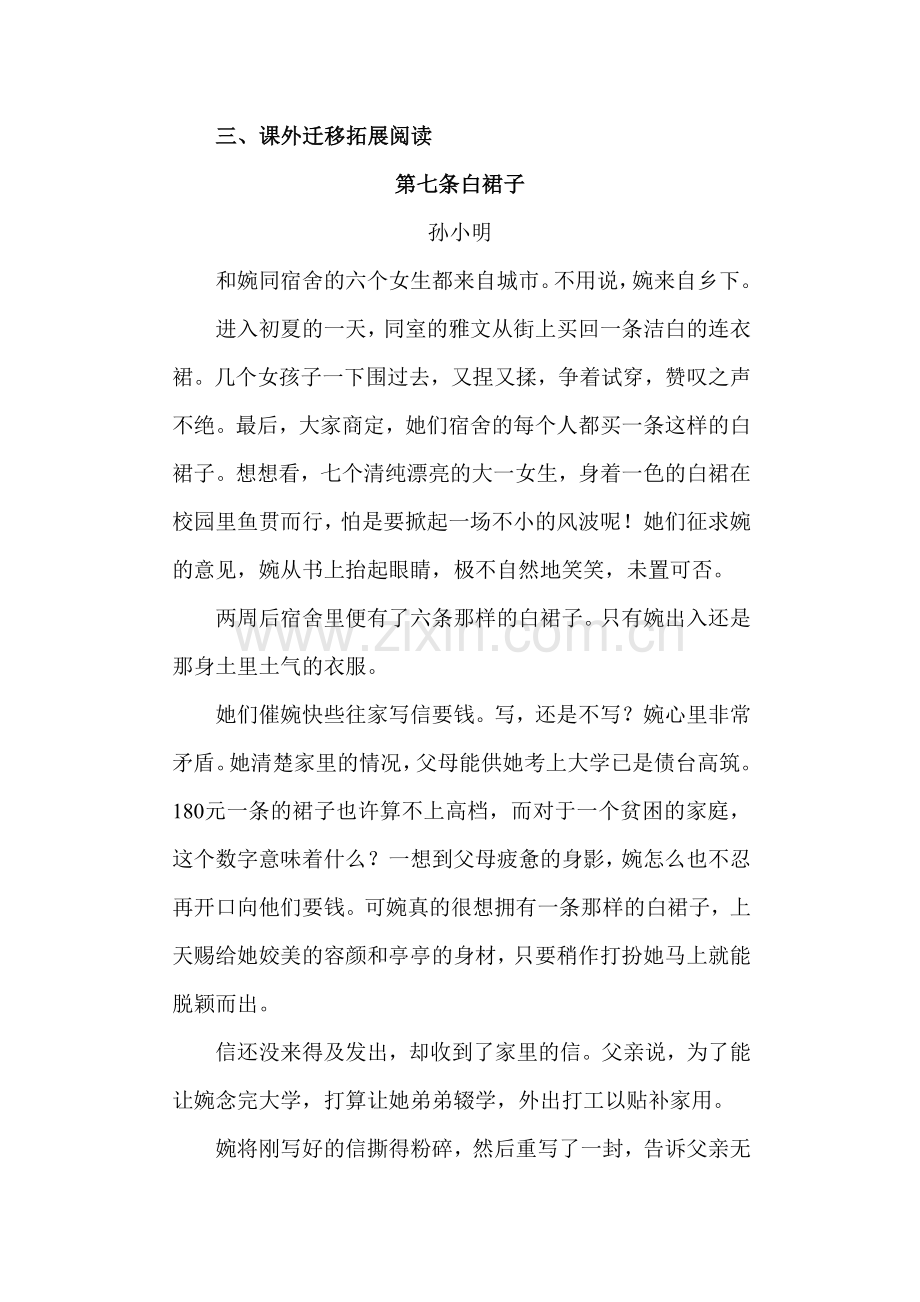 三、课外迁移拓展阅读

第七条白裙子

孙小明

和婉同宿舍的六个女生都来自城市。不用说，婉来自乡下。

进入初夏的一天，同室的雅文从街上买回一条洁白的连衣裙。几个女孩子一下围过去，又捏又揉，争着试穿，赞叹之声不绝。最后，大家商定，她们宿舍的每个人都买一条这样的白裙子。想想看，七个清纯漂亮的大一女生，身着一色的白裙在校园里鱼贯而行，怕是要掀起一场不小的风波呢！她们征求婉的意见，婉从书上抬起眼睛，极不自然地笑笑，未置可否。

两周后宿舍里便有了六条那样的白裙子。只有婉出入还是那身土里土气的衣服。

她们催婉快些往家写信要钱。写，还是不写？婉心里非常矛盾。她清楚家里的情况，父母能供她考上大学已是债台高筑。180元一条的裙子也许算不上高档，而对于一个贫困的家庭，这个数字意味着什么？一想到父母疲惫的身影，婉怎么也不忍再开口向他们要钱。可婉真的很想拥有一条那样的白裙子，上天赐给她姣美的容颜和亭亭的身材，只要稍作打扮她马上就能脱颖而出。

信还没来得及发出，却收到了家里的信。父亲说，为了能让婉念完大学，打算让她弟弟辍学，外出打工以贴补家用。

婉将刚写好的信撕得粉碎，然后重写了一封，告诉父亲无

www.zixin.com.cn